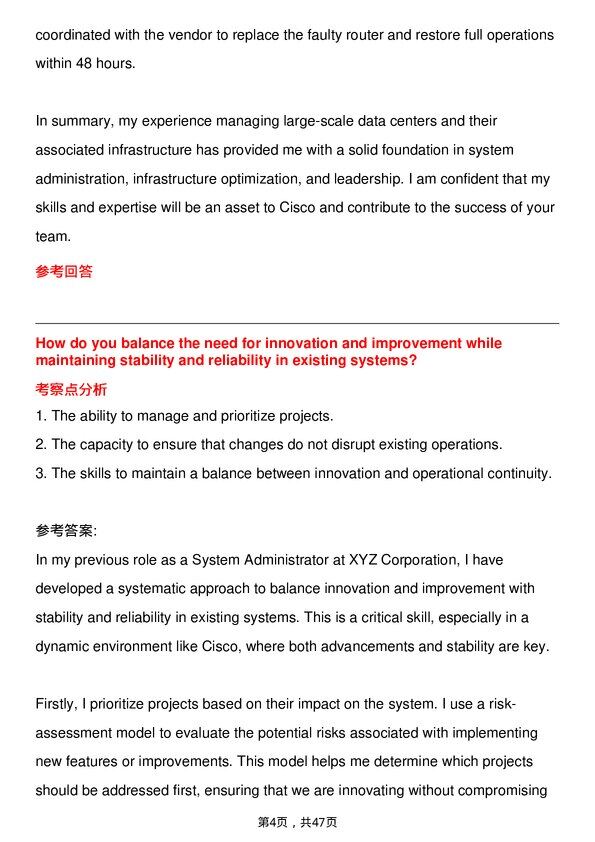 coordinated with the vendor to replace the faulty router and restore full operations within 48 hours.

In summary, my experience managing large-scale data centers and their associated infrastructure has provided me with a solid foundation in system administration, infrastructure optimization, and leadership. I am confident that my skills and expertise will be an asset to Cisco and contribute to the success of your team.

参考回答

How do you balance the need for innovation and improvement while maintaining stability and reliability in existing systems?

考察点分析

1. The ability to manage and prioritize projects.

2. The capacity to ensure that changes do not disrupt existing operations.

3. The skills to maintain a balance between innovation and operational continuity.

参考答案:

In my previous role as a System Administrator at XYZ Corporation, I have developed a systematic approach to balance innovation and improvement with stability and reliability in existing systems. This is a critical skill, especially in a dynamic environment like Cisco, where both advancements and stability are key.

Firstly, I prioritize projects based on their impact on the system. I use a risk-assessment model to evaluate the potential risks associated with implementing new features or improvements. This model helps me determine which projects should be addressed first, ensuring that we are innovating without compromising

第4页，共47页